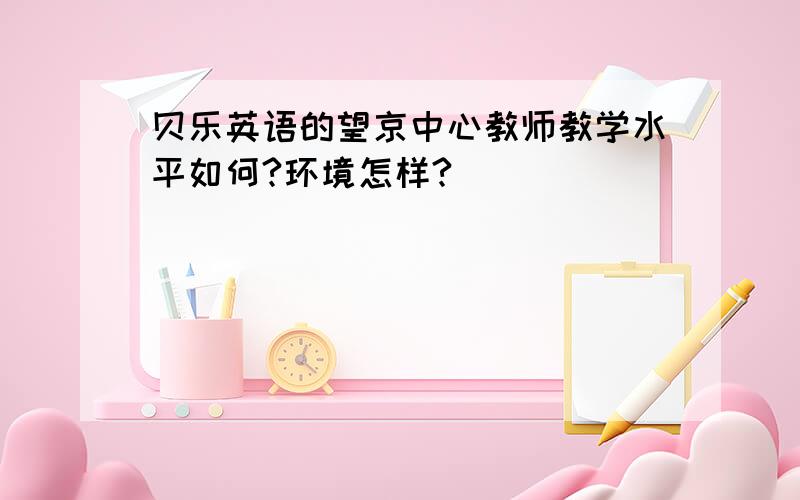 贝乐英语的望京中心教师教学水平如何?环境怎样?